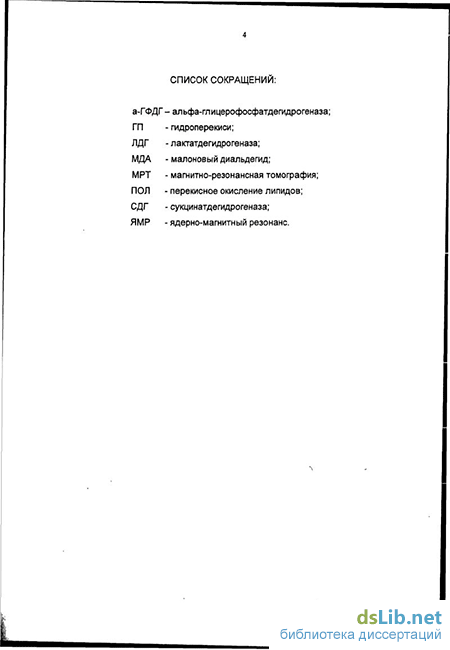 4

СПИСОК СОКРАЩЕНИЙ:

а-ГФДГ – альфа-глицерофосфатдегидрогеназа;
ГП - гидроперекиси;
ЛДГ - лактатдегидрогеназа;
МДА - малоновый диальдегид;
МРТ - магнитно-резонансная томография;
ПОЛ - перекисное окисление липидов;
СДГ - сукцинатдегидрогеназа;
ЯМР - ядерно-магнитный резонанс.

dsLib.net
библиотека диссертаций